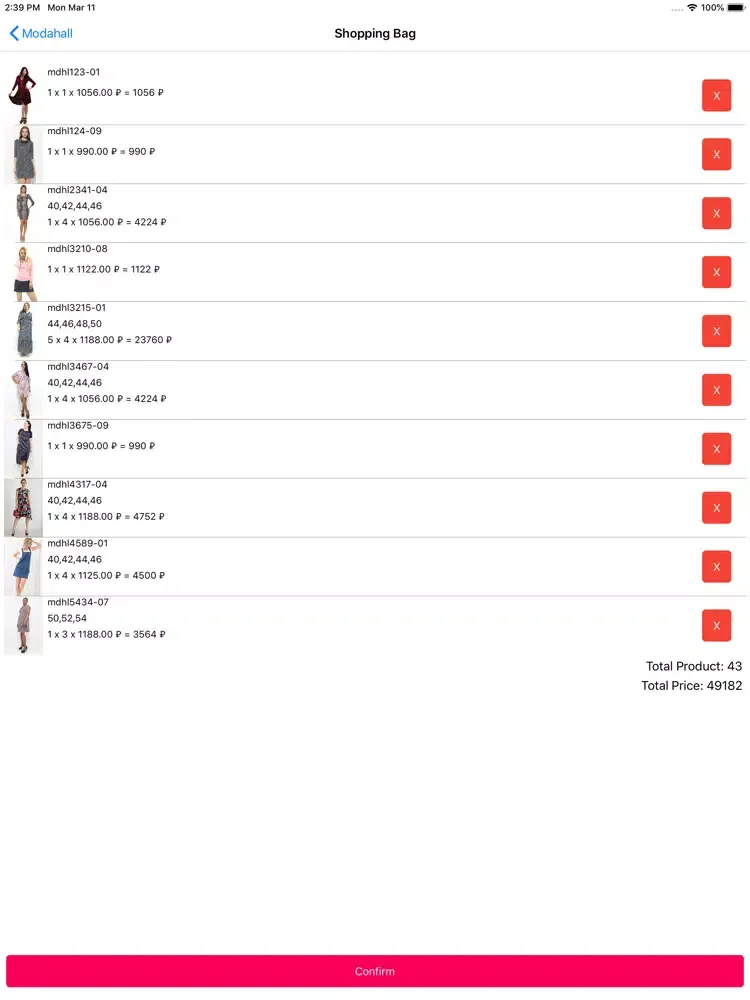 2:39 PM Mon Mar 11

100%

Modahall

Shopping Bag

mdhl123-01
1 x 1 x 1056.00 ₽ = 1056 ₽

X

mdhl124-09
1 x 1 x 990.00 ₽ = 990 ₽

X

mdhl2341-04
40,42,44,46
1 x 4 x 1056.00 ₽ = 4224 ₽

X

mdhl3210-08
1 x 1 x 1122.00 ₽ = 1122 ₽

X

mdhl3215-01
44,46,48,50
5 x 4 x 1188.00 ₽ = 23760 ₽

X

mdhl3467-04
40,42,44,46
1 x 4 x 1056.00 ₽ = 4224 ₽

X

mdhl3675-09
1 x 1 x 990.00 ₽ = 990 ₽

X

mdhl4317-04
40,42,44,46
1 x 4 x 1188.00 ₽ = 4752 ₽

X

mdhl4589-01
40,42,44,46
1 x 4 x 1125.00 ₽ = 4500 ₽

X

mdhl5434-07
50,52,54
1 x 3 x 1188.00 ₽ = 3564 ₽

X

Total Product: 43
Total Price: 49182

Confirm